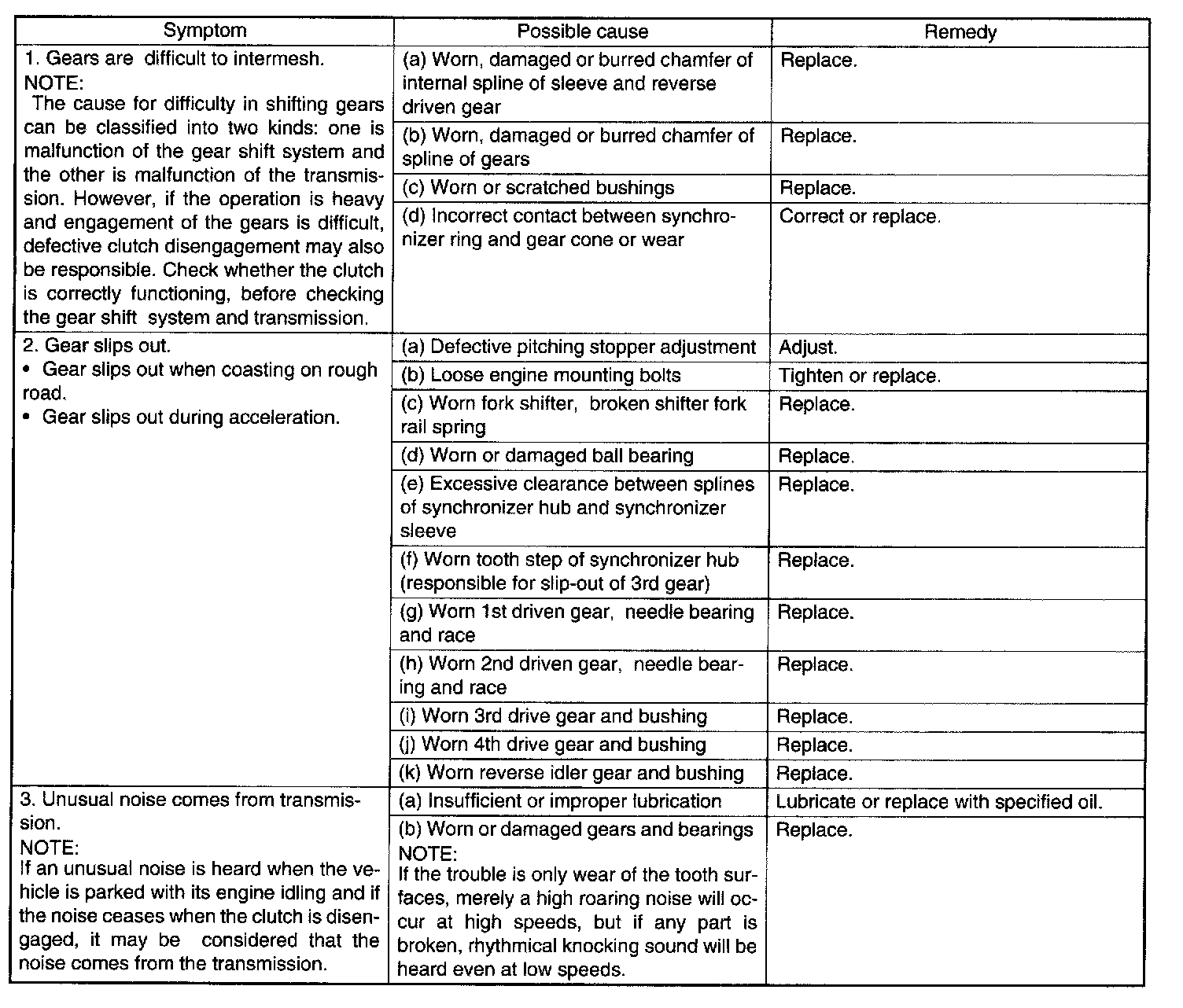 | Symptom | Possible cause | Remedy |
|---|---|---|
| 1. Gears are difficult to intermesh. NOTE: The cause for difficulty in shifting gears can be classified into two kinds: one is malfunction of the gear shift system and the other is malfunction of the transmission. However, if the operation is heavy and engagement of the gears is difficult, defective clutch disengagement may also be responsible. Check whether the clutch is correctly functioning, before checking the gear shift system and transmission. | (a) Worn, damaged or burred chamfer of internal spline of sleeve and reverse driven gear | Replace. |
| | (b) Worn, damaged or burred chamfer of spline of gears | Replace. |
| | (c) Worn or scratched bushings | Replace. |
| | (d) Incorrect contact between synchronizer ring and gear cone or wear | Correct or replace. |
| 2. Gear slips out. • Gear slips out when coasting on rough road. • Gear slips out during acceleration. | (a) Defective pitching stopper adjustment | Adjust. |
| | (b) Loose engine mounting bolts | Tighten or replace. |
| | (c) Worn fork shifter, broken shifter fork rail spring | Replace. |
| | (d) Worn or damaged ball bearing | Replace. |
| | (e) Excessive clearance between splines of synchronizer hub and synchronizer sleeve | Replace. |
| | (f) Worn tooth step of synchronizer hub (responsible for slip-out of 3rd gear) | Replace. |
| | (g) Worn 1st driven gear, needle bearing and race | Replace. |
| | (h) Worn 2nd driven gear, needle bearing and race | Replace. |
| | (i) Worn 3rd drive gear and bushing | Replace. |
| | (j) Worn 4th drive gear and bushing | Replace. |
| | (k) Worn reverse idler gear and bushing | Replace. |
| 3. Unusual noise comes from transmission. NOTE: If an unusual noise is heard when the vehicle is parked with its engine idling and if the noise ceases when the clutch is disengaged, it may be considered that the noise comes from the transmission. | (a) Insufficient or improper lubrication | Lubricate or replace with specified oil. |
| | (b) Worn or damaged gears and bearings NOTE: If the trouble is only wear of the tooth surfaces, merely a high roaring noise will occur at high speeds, but if any part is broken, rhythmical knocking sound will be heard even at low speeds. | Replace. |